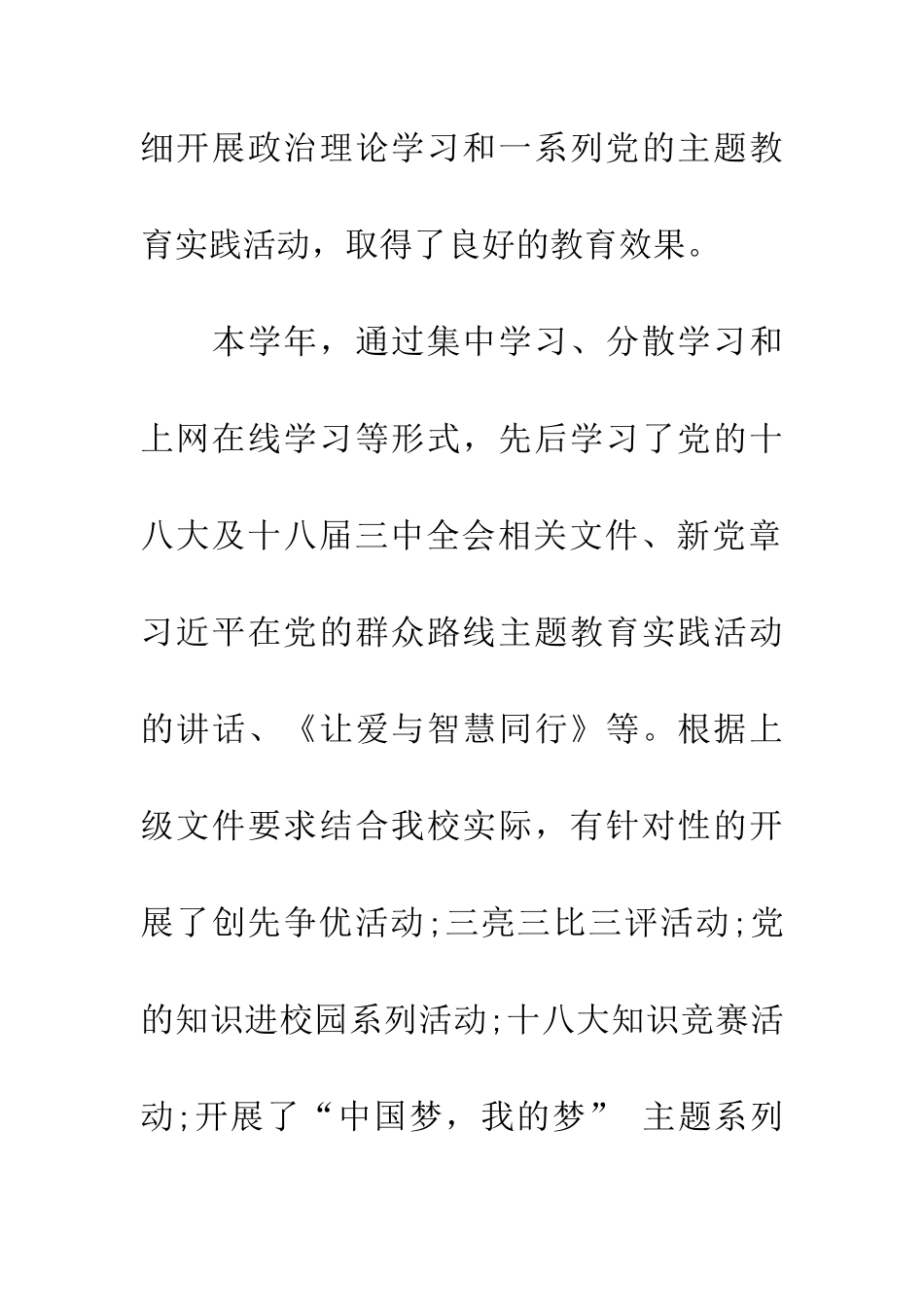 细开展政治理论学习和一系列党的主题教育实践活动，取得了良好的教育效果。

本学年，通过集中学习、分散学习和上网在线学习等形式，先后学习了党的十八大及十八届三中全会相关文件、新党章习近平在党的群众路线主题教育实践活动的讲话、《让爱与智慧同行》等。根据上级文件要求结合我校实际，有针对性的开展了创先争优活动;三亮三比三评活动;党的知识进校园系列活动;十八大知识竞赛活动;开展了“中国梦，我的梦” 主题系列